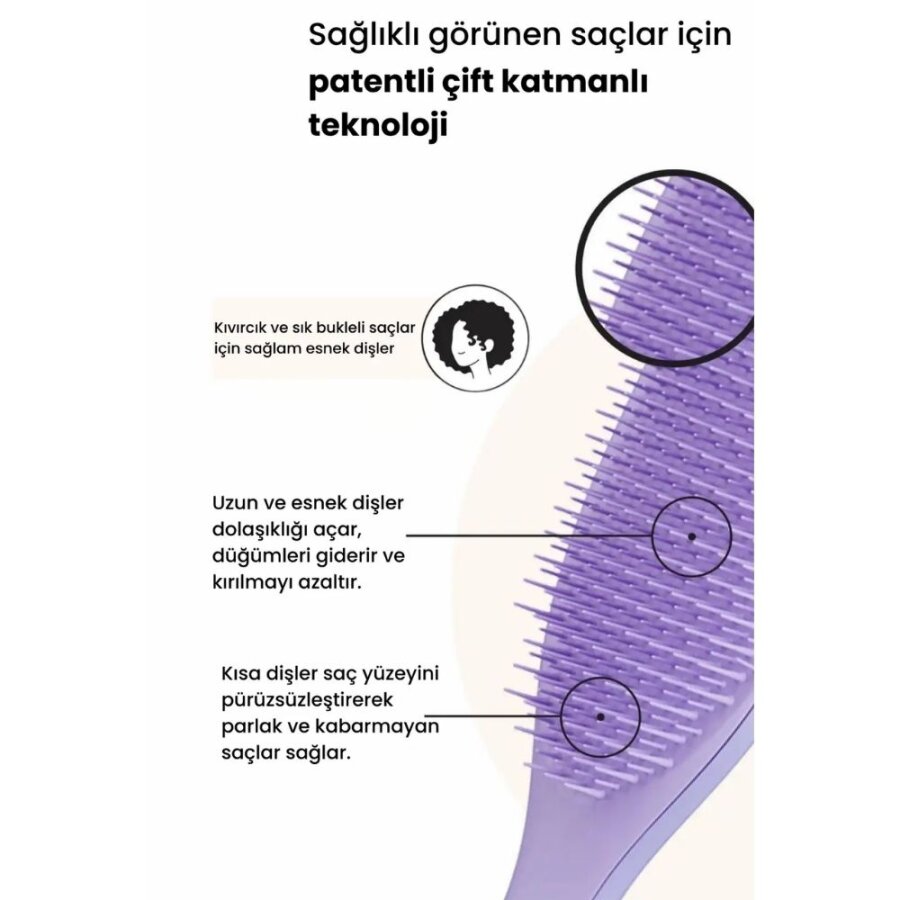 Sağlıklı görünen saçlar için patentli çift katmanlı teknoloji

Kıvırcık ve sık bukleli saçlar için sağlam esnek dişler

Uzun ve esnek dişler dolaşıklığı açar, düğümleri giderir ve kırılmayı azaltır.

Kısa dişler saç yüzeyini pürüzsüzleştirerek parlak ve kabarmayan saçlar sağlar.